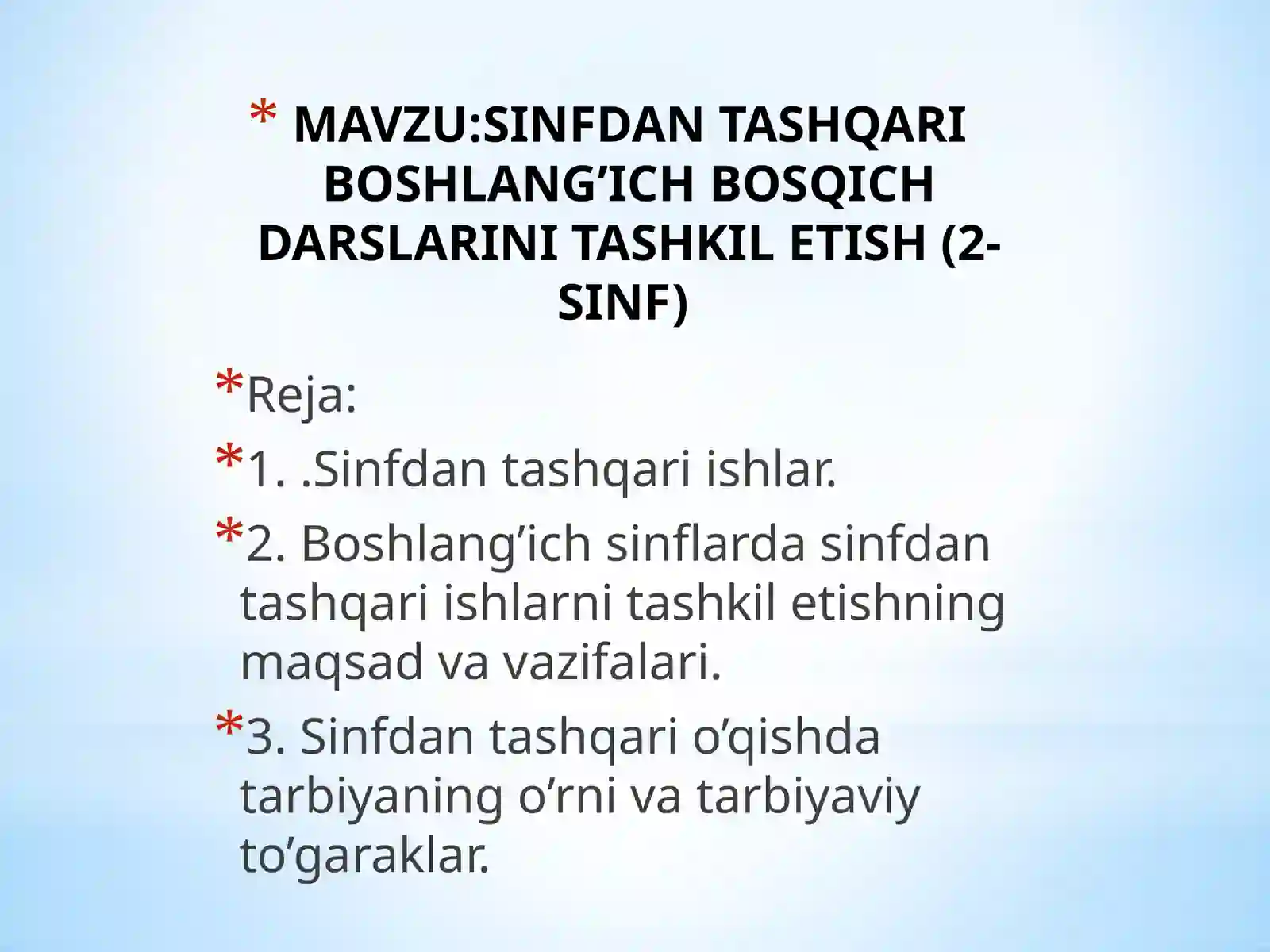 * MAVZU:SINFDAN TASHQARI BOSHLANG'ICH BOSQICH DARSLARINI TASHKIL ETISH (2-SINF)

*Reja:

*1. .Sinfdan tashqari ishlar.

*2. Boshlang'ich sinflarda sinfdan tashqari ishlarni tashkil etishning maqsad va vazifalari.

*3. Sinfdan tashqari o'qishda tarbiyaning o'rni va tarbiyaviy to'garaklar.